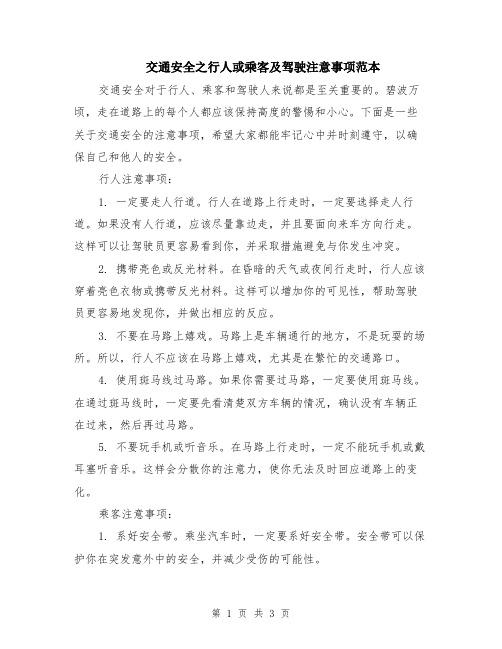 交通安全之行人或乘客及驾驶注意事项范本

交通安全对于行人、乘客和驾驶人来说都是至关重要的。碧波万顷，走在道路上的每个人都应该保持高度的警惕和小心。下面是一些关于交通安全的注意事项，希望大家都能牢记心中并时刻遵守，以确保自己和他人的安全。

行人注意事项：

1. 一定要走人行道。行人在道路上行走时，一定要选择走人行道。如果没有人行道，应该尽量靠边走，并且要面向来车方向行走。这样可以让驾驶员更容易看到你，并采取措施避免与你发生冲突。

2. 携带亮色或反光材料。在昏暗的天气或夜间行走时，行人应该穿着亮色衣物或携带反光材料。这样可以增加你的可见性，帮助驾驶员更容易地发现你，并做出相应的反应。

3. 不要在马路上嬉戏。马路上是车辆通行的地方，不是玩耍的场所。所以，行人不应该在马路上嬉戏，尤其是在繁忙的交通路口。

4. 使用斑马线过马路。如果你需要过马路，一定要使用斑马线。在通过斑马线时，一定要先看清楚双方车辆的情况，确认没有车辆正在过来，然后再过马路。

5. 不要玩手机或听音乐。在马路上行走时，一定不能玩手机或戴耳塞听音乐。这样会分散你的注意力，使你无法及时回应道路上的变化。

乘客注意事项：

1. 系好安全带。乘坐汽车时，一定要系好安全带。安全带可以保护你在突发意外中的安全，并减少受伤的可能性。

第 1 页 共 3 页